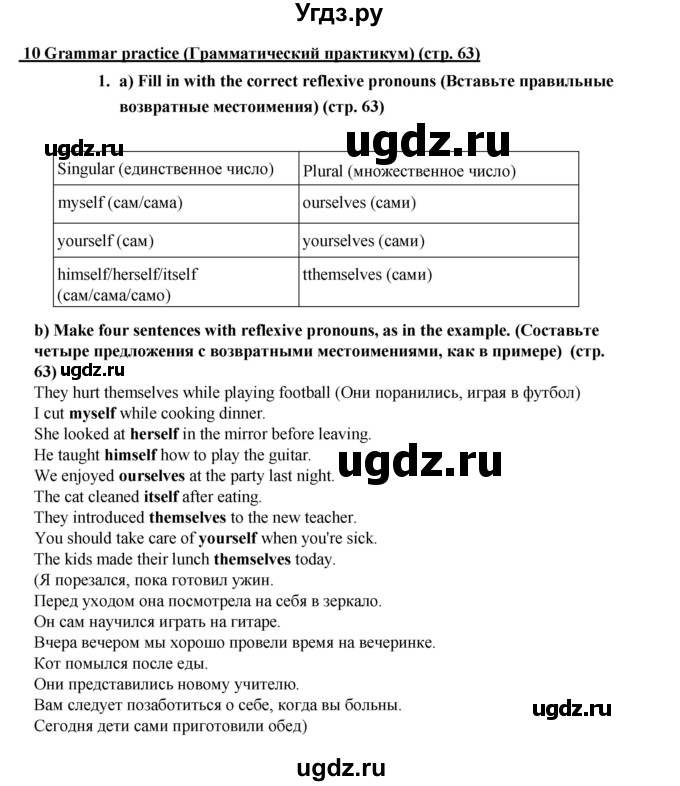 Угдз.ру

10 Grammar practice (Грамматический практикум) (стр. 63)

1. a) Fill in with the correct reflexive pronouns (Вставьте правильные возвратные местоимения) (стр. 63)

| Singular (единственное число) | Plural (множественное число) |
|---|---|
| myself (сам/сама) | ourselves (сами) |
| yourself (сам) | yourselves (сами) |
| himself/herself/itself (сам/сама/само) | tthemselves (сами) |

b) Make four sentences with reflexive pronouns, as in the example. (Составьте четыре предложения с возвратными местоимениями, как в примере) (стр. 63)

They hurt themselves while playing football (Они поранились, играя в футбол)
I cut myself while cooking dinner.
She looked at herself in the mirror before leaving.
He taught himself how to play the guitar.
We enjoyed ourselves at the party last night.
The cat cleaned itself after eating.
They introduced themselves to the new teacher.
You should take care of yourself when you're sick.
The kids made their lunch themselves today.
(Я порезался, пока готовил ужин.
Перед уходом она посмотрела на себя в зеркало.
Он сам научился играть на гитаре.
Вчера вечером мы хорошо провели время на вечеринке.
Кот помылся после еды.
Они представились новому учителю.
Вам следует позаботиться о себе, когда вы больны.
Сегодня дети сами приготовили обед)

ugdz.ru